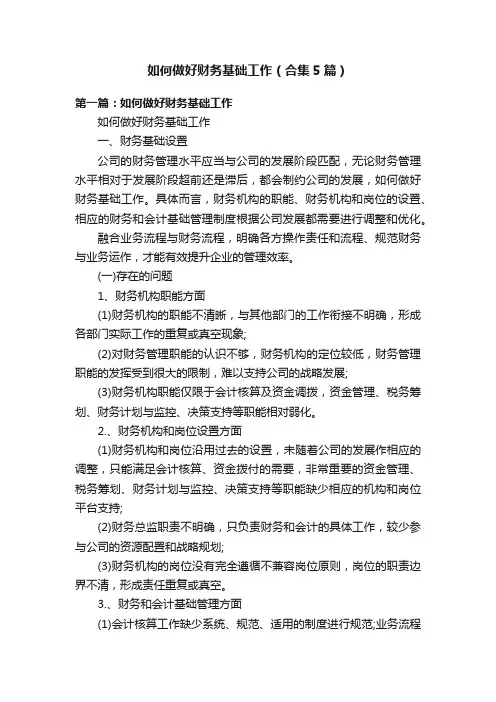 如何做好财务基础工作（合集5篇）

第一篇：如何做好财务基础工作

如何做好财务基础工作

一、财务基础设置

公司的财务管理水平应当与公司的发展阶段匹配，无论财务管理水平相对于发展阶段超前还是滞后，都会制约公司的发展，如何做好财务基础工作。具体而言，财务机构的职能、财务机构和岗位的设置、相应的财务和会计基础管理制度根据公司发展都需要进行调整和优化。

融合业务流程与财务流程，明确各方操作责任和流程、规范财务与业务运作，才能有效提升企业的管理效率。

(一)存在的问题

1、财务机构职能方面

(1)财务机构的职能不清晰，与其他部门的工作衔接不明确，形成各部门实际工作的重复或真空现象;

(2)对财务管理职能的认识不够，财务机构的定位较低，财务管理职能的发挥受到很大的限制，难以支持公司的战略发展;

(3)财务机构职能仅限于会计核算及资金调拨，资金管理、税务筹划、财务计划与监控、决策支持等职能相对弱化。

2.、财务机构和岗位设置方面

(1)财务机构和岗位沿用过去的设置，未随着公司的发展作相应的调整，只能满足会计核算、资金拨付的需要，非常重要的资金管理、税务筹划、财务计划与监控、决策支持等职能缺少相应的机构和岗位平台支持;

(2)财务总监职责不明确，只负责财务和会计的具体工作，较少参与公司的资源配置和战略规划;

(3)财务机构的岗位没有完全遵循不兼容岗位原则，岗位的职责边界不清，形成责任重复或真空。

3.、财务和会计基础管理方面

(1)会计核算工作缺少系统、规范、适用的制度进行规范;业务流程